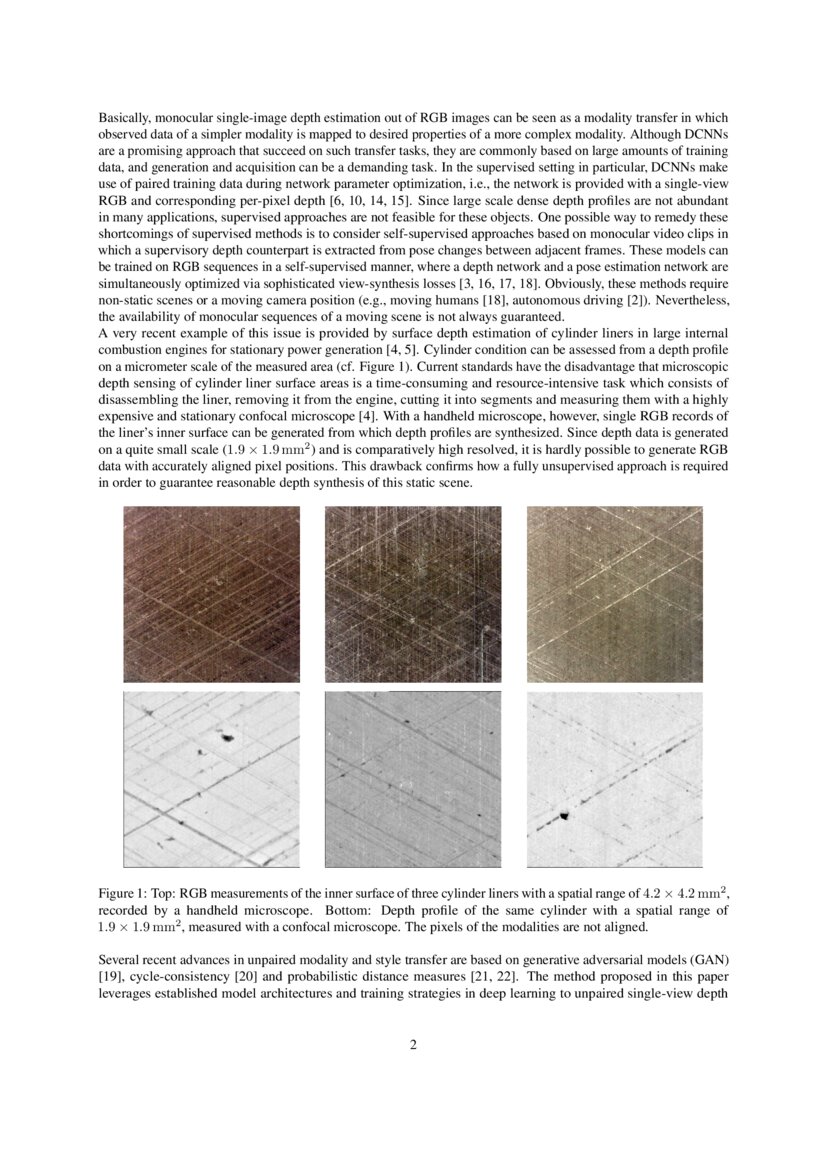 Basically, monocular single-image depth estimation out of RGB images can be seen as a modality transfer in which observed data of a simpler modality is mapped to desired properties of a more complex modality. Although DCNNs are a promising approach that succeed on such transfer tasks, they are commonly based on large amounts of training data, and generation and acquisition can be a demanding task. In the supervised setting in particular, DCNNs make use of paired training data during network parameter optimization, i.e., the network is provided with a single-view RGB and corresponding per-pixel depth [6, 10, 14, 15]. Since large scale dense depth profiles are not abundant in many applications, supervised approaches are not feasible for these objects. One possible way to remedy these shortcomings of supervised methods is to consider self-supervised approaches based on monocular video clips in which a supervisory depth counterpart is extracted from pose changes between adjacent frames. These models can be trained on RGB sequences in a self-supervised manner, where a depth network and a pose estimation network are simultaneously optimized via sophisticated view-synthesis losses [3, 16, 17, 18]. Obviously, these methods require non-static scenes or a moving camera position (e.g., moving humans [18], autonomous driving [2]). Nevertheless, the availability of monocular sequences of a moving scene is not always guaranteed.
A very recent example of this issue is provided by surface depth estimation of cylinder liners in large internal combustion engines for stationary power generation [4, 5]. Cylinder condition can be assessed from a depth profile on a micrometer scale of the measured area (cf. Figure 1). Current standards have the disadvantage that microscopic depth sensing of cylinder liner surface areas is a time-consuming and resource-intensive task which consists of disassembling the liner, removing it from the engine, cutting it into segments and measuring them with a highly expensive and stationary confocal microscope [4]. With a handheld microscope, however, single RGB records of the liner's inner surface can be generated from which depth profiles are synthesized. Since depth data is generated on a quite small scale ($1.9 \times 1.9\,\mathrm{mm}^2$) and is comparatively high resolved, it is hardly possible to generate RGB data with accurately aligned pixel positions. This drawback confirms how a fully unsupervised approach is required in order to guarantee reasonable depth synthesis of this static scene.

Figure 1: Top: RGB measurements of the inner surface of three cylinder liners with a spatial range of $4.2 \times 4.2\,\mathrm{mm}^2$, recorded by a handheld microscope. Bottom: Depth profile of the same cylinder with a spatial range of $1.9 \times 1.9\,\mathrm{mm}^2$, measured with a confocal microscope. The pixels of the modalities are not aligned.

Several recent advances in unpaired modality and style transfer are based on generative adversarial models (GAN) [19], cycle-consistency [20] and probabilistic distance measures [21, 22]. The method proposed in this paper leverages established model architectures and training strategies in deep learning to unpaired single-view depth

2